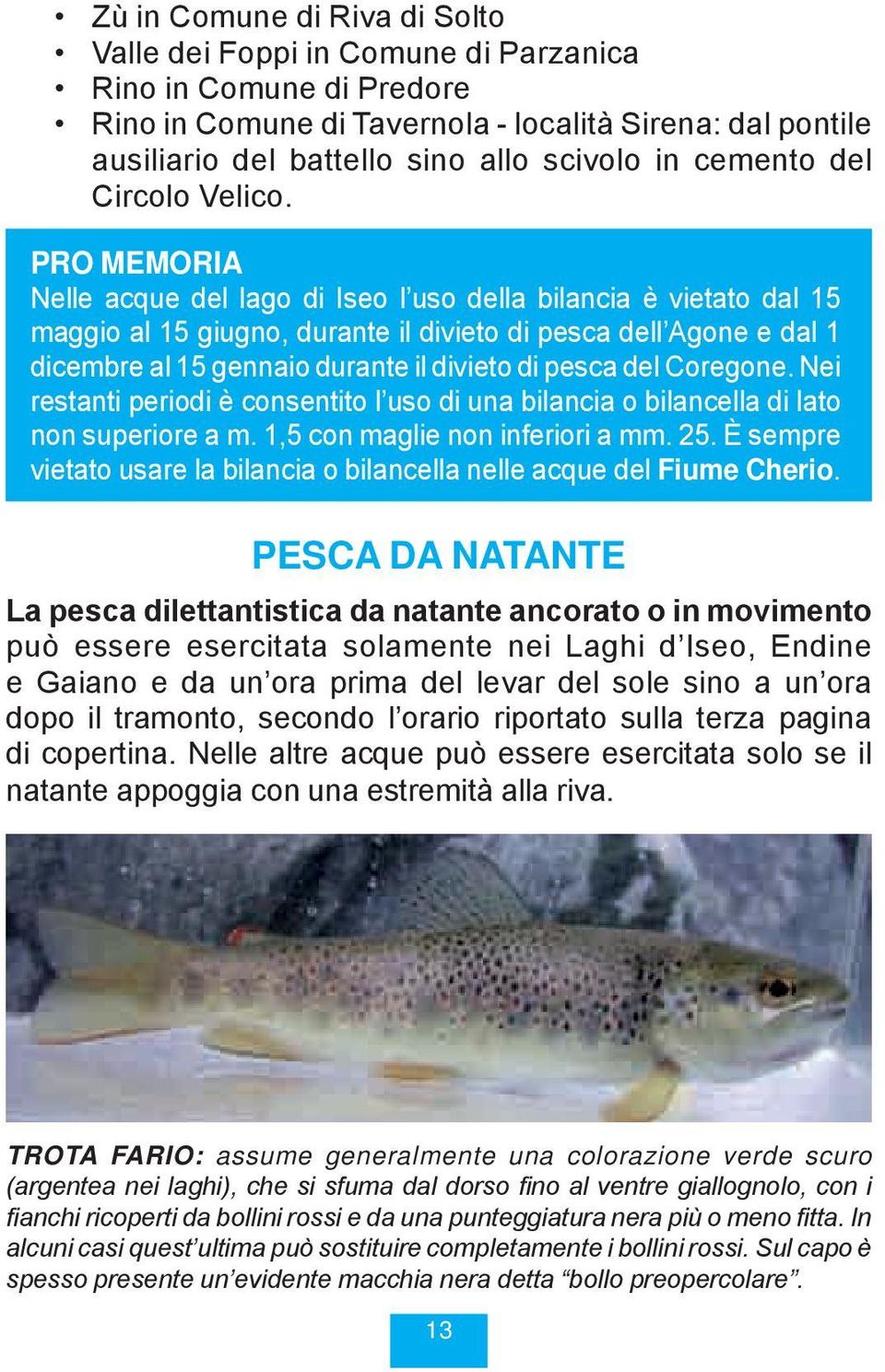 • Zù in Comune di Riva di Solto
• Valle dei Foppi in Comune di Parzanica
• Rino in Comune di Predore
• Rino in Comune di Tavernola - località Sirena: dal pontile ausiliario del battello sino allo scivolo in cemento del Circolo Velico.

PRO MEMORIA
Nelle acque del lago di Iseo l’uso della bilancia è vietato dal 15 maggio al 15 giugno, durante il divieto di pesca dell’Agone e dal 1 dicembre al 15 gennaio durante il divieto di pesca del Coregone. Nei restanti periodi è consentito l’uso di una bilancia o bilancella di lato non superiore a m. 1,5 con maglie non inferiori a mm. 25. È sempre vietato usare la bilancia o bilancella nelle acque del Fiume Cherio.

PESCA DA NATANTE

La pesca dilettantistica da natante ancorato o in movimento può essere esercitata solamente nei Laghi d’Iseo, Endine e Gaiano e da un’ora prima del levar del sole sino a un’ora dopo il tramonto, secondo l’orario riportato sulla terza pagina di copertina. Nelle altre acque può essere esercitata solo se il natante appoggia con una estremità alla riva.

TROTA FARIO: assume generalmente una colorazione verde scuro (argentea nei laghi), che si sfuma dal dorso fino al ventre giallognolo, con i fianchi ricoperti da bollini rossi e da una punteggiatura nera più o meno fitta. In alcuni casi quest’ultima può sostituire completamente i bollini rossi. Sul capo è spesso presente un’evidente macchia nera detta “bollo preopercolare”.

13